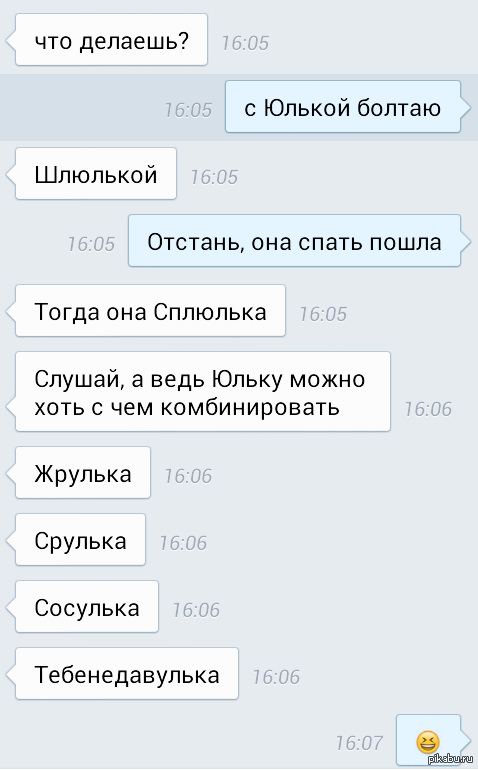 что делаешь? 16:05

16:05 с Юлькой болтаю

Шлюлькой 16:05

16:05 Отстань, она спать пошла

Тогда она Сплюлька 16:05

Слушай, а ведь Юльку можно хоть с чем комбинировать 16:06

Жрулька 16:06

Срулька 16:06

Сосулька 16:06

Тебенедавулька 16:06

16:07 😆

pikabu.ru